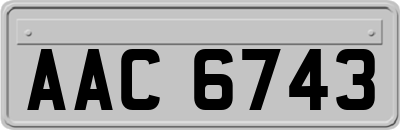 AAC 6743